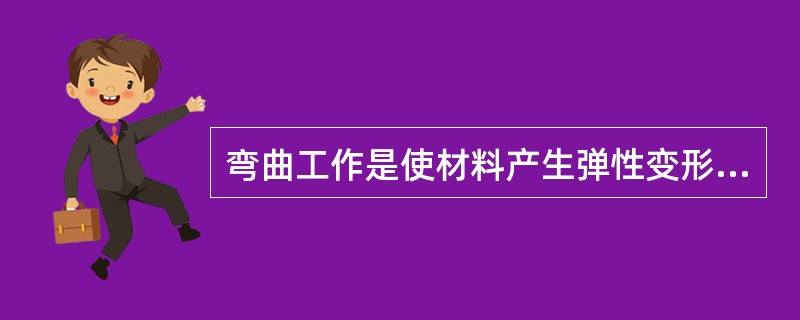 弯曲工作是使材料产生弹性变形...